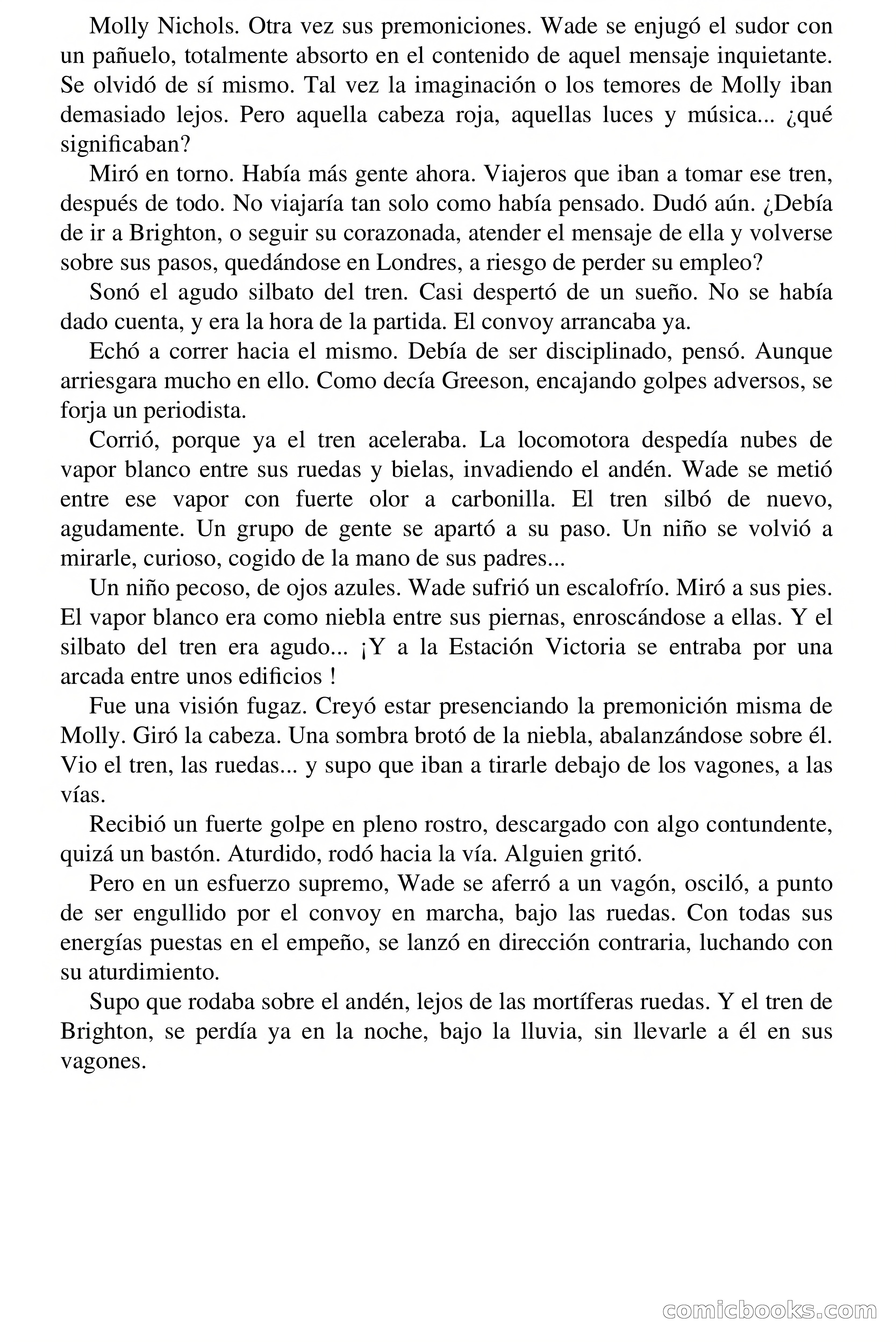 Molly Nichols. Otra vez sus premoniciones. Wade se enjugó el sudor con un pañuelo, totalmente absorto en el contenido de aquel mensaje inquietante. Se olvidó de sí mismo. Tal vez la imaginación o los temores de Molly iban demasiado lejos. Pero aquella cabeza roja, aquellas luces y música... ¿qué significaban?

Miró en torno. Había más gente ahora. Viajeros que iban a tomar ese tren, después de todo. No viajaría tan solo como había pensado. Dudó aún. ¿Debía de ir a Brighton, o seguir su corazonada, atender el mensaje de ella y volverse sobre sus pasos, quedándose en Londres, a riesgo de perder su empleo?

Sonó el agudo silbato del tren. Casi despertó de un sueño. No se había dado cuenta, y era la hora de la partida. El convoy arrancaba ya.

Echó a correr hacia el mismo. Debía de ser disciplinado, pensó. Aunque arriesgara mucho en ello. Como decía Greeson, encajando golpes adversos, se forja un periodista.

Corrió, porque ya el tren aceleraba. La locomotora despedía nubes de vapor blanco entre sus ruedas y bielas, invadiendo el andén. Wade se metió entre ese vapor con fuerte olor a carbonilla. El tren silbó de nuevo, agudamente. Un grupo de gente se apartó a su paso. Un niño se volvió a mirarle, curioso, cogido de la mano de sus padres...

Un niño pecoso, de ojos azules. Wade sufrió un escalofrío. Miró a sus pies. El vapor blanco era como niebla entre sus piernas, enroscándose a ellas. Y el silbato del tren era agudo... ¡Y a la Estación Victoria se entraba por una arcada entre unos edificios !

Fue una visión fugaz. Creyó estar presenciando la premonición misma de Molly. Giró la cabeza. Una sombra brotó de la niebla, abalanzándose sobre él. Vio el tren, las ruedas... y supo que iban a tirarle debajo de los vagones, a las vías.

Recibió un fuerte golpe en pleno rostro, descargado con algo contundente, quizá un bastón. Aturdido, rodó hacia la vía. Alguien gritó.

Pero en un esfuerzo supremo, Wade se aferró a un vagón, osciló, a punto de ser engullido por el convoy en marcha, bajo las ruedas. Con todas sus energías puestas en el empeño, se lanzó en dirección contraria, luchando con su aturdimiento.

Supo que rodaba sobre el andén, lejos de las mortíferas ruedas. Y el tren de Brighton, se perdía ya en la noche, bajo la lluvia, sin llevarle a él en sus vagones.

comicbooks.com